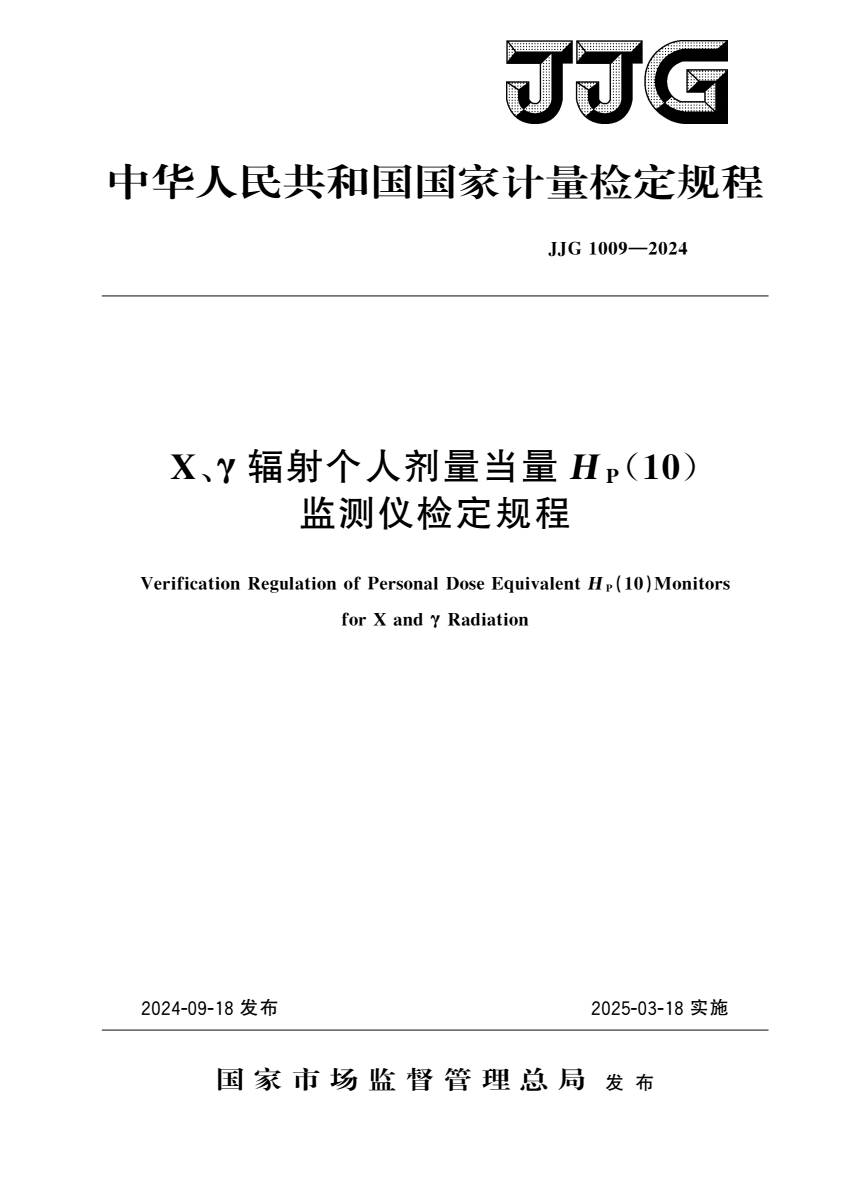 JJG

中华人民共和国国家计量检定规程

JJG 1009—2024

X、γ 辐射个人剂量当量 $H_P(10)$ 监测仪检定规程

Verification Regulation of Personal Dose Equivalent $H_P(10)$ Monitors for X and γ Radiation

2024-09-18 发布

2025-03-18 实施

国家市场监督管理总局 发布